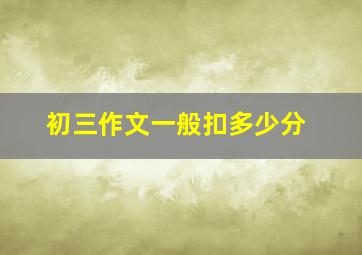 初三作文一般扣多少分